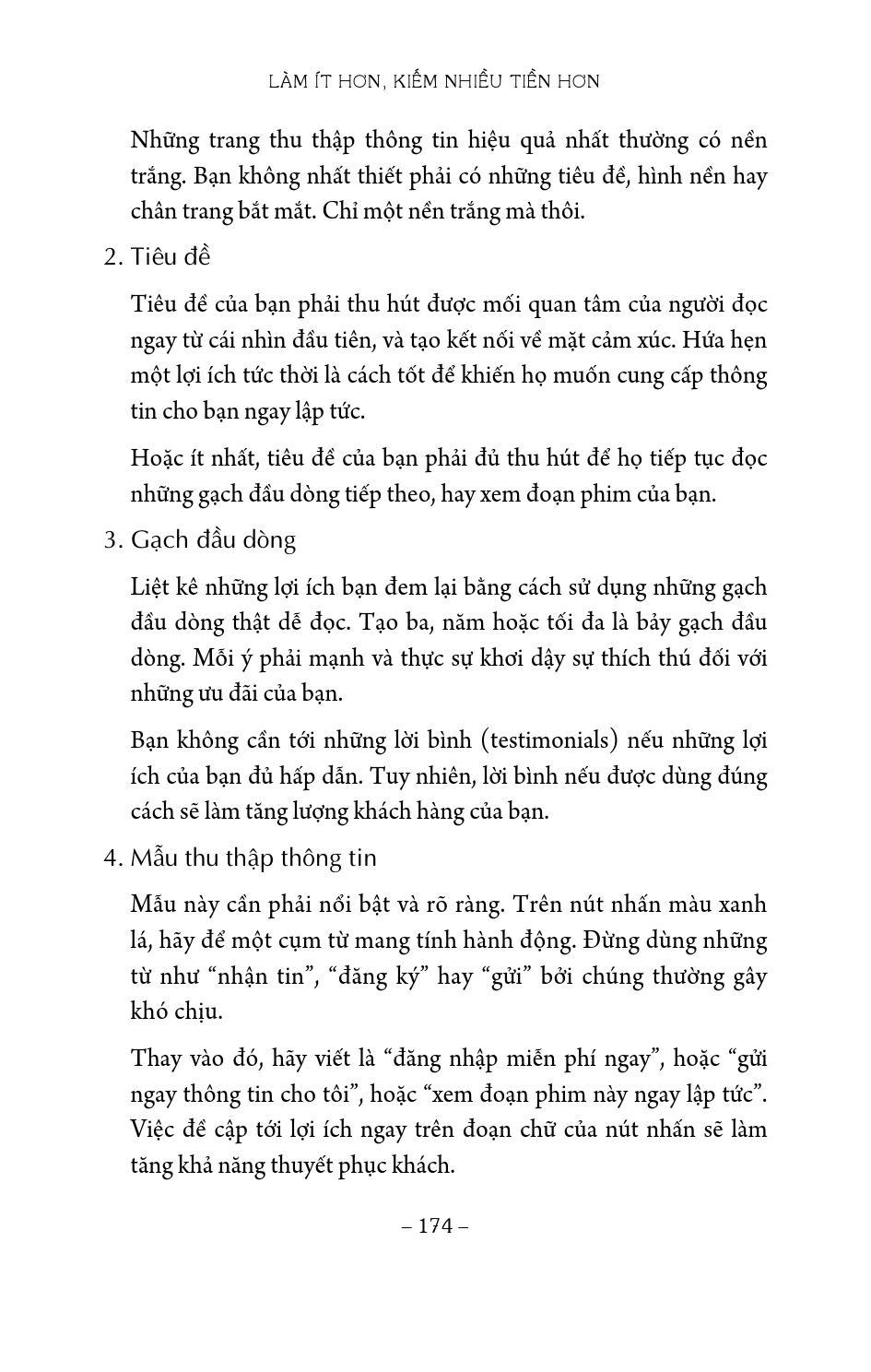 LÀM ÍT HƠN, KIẾM NHIỀU TIỀN HƠN

Những trang thu thập thông tin hiệu quả nhất thường có nền trắng. Bạn không nhất thiết phải có những tiêu đề, hình nền hay chân trang bắt mắt. Chỉ một nền trắng mà thôi.

2. Tiêu đề

Tiêu đề của bạn phải thu hút được mối quan tâm của người đọc ngay từ cái nhìn đầu tiên, và tạo kết nối về mặt cảm xúc. Hứa hẹn một lợi ích tức thời là cách tốt để khiến họ muốn cung cấp thông tin cho bạn ngay lập tức.

Hoặc ít nhất, tiêu đề của bạn phải đủ thu hút để họ tiếp tục đọc những gạch đầu dòng tiếp theo, hay xem đoạn phim của bạn.

3. Gạch đầu dòng

Liệt kê những lợi ích bạn đem lại bằng cách sử dụng những gạch đầu dòng thật dễ đọc. Tạo ba, năm hoặc tối đa là bảy gạch đầu dòng. Mỗi ý phải mạnh và thực sự khơi dậy sự thích thú đối với những ưu đãi của bạn.

Bạn không cần tới những lời bình (testimonials) nếu những lợi ích của bạn đủ hấp dẫn. Tuy nhiên, lời bình nếu được dùng đúng cách sẽ làm tăng lượng khách hàng của bạn.

4. Mẫu thu thập thông tin

Mẫu này cần phải nổi bật và rõ ràng. Trên nút nhấn màu xanh lá, hãy để một cụm từ mang tính hành động. Đừng dùng những từ như “nhận tin”, “đăng ký” hay “gửi” bởi chúng thường gây khó chịu.

Thay vào đó, hãy viết là “đăng nhập miễn phí ngay”, hoặc “gửi ngay thông tin cho tôi”, hoặc “xem đoạn phim này ngay lập tức”. Việc đề cập tới lợi ích ngay trên đoạn chữ của nút nhấn sẽ làm tăng khả năng thuyết phục khách.

– 174 –